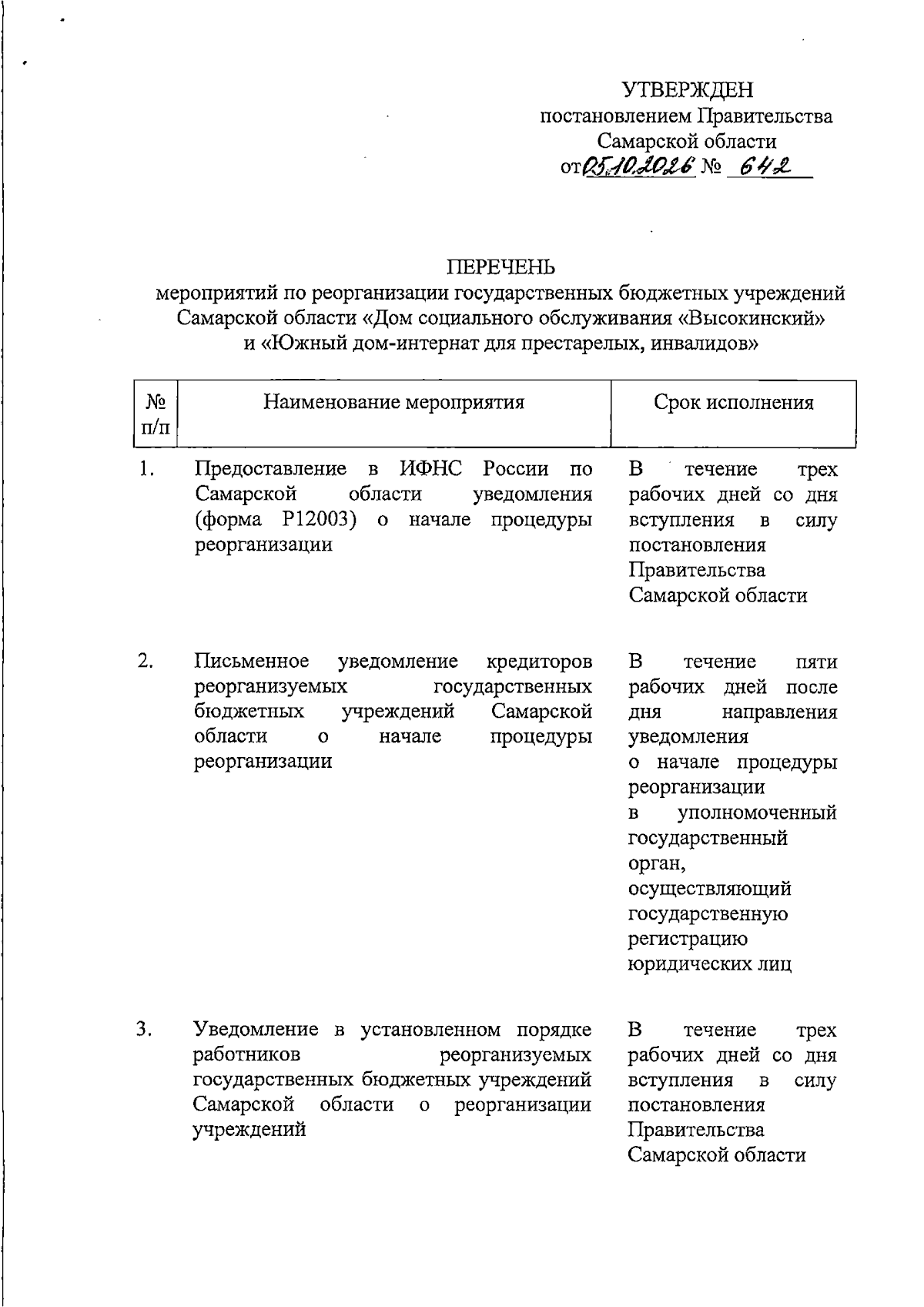 УТВЕРЖДЕН
постановлением Правительства
Самарской области
от 05.10.2026 № 642

ПЕРЕЧЕНЬ
мероприятий по реорганизации государственных бюджетных учреждений Самарской области «Дом социального обслуживания «Высокинский» и «Южный дом-интернат для престарелых, инвалидов»

| № п/п | Наименование мероприятия | Срок исполнения |
|---|---|---|
| 1. | Предоставление в ИФНС России по Самарской области уведомления (форма Р12003) о начале процедуры реорганизации | В течение трех рабочих дней со дня вступления в силу постановления Правительства Самарской области |
| 2. | Письменное уведомление кредиторов реорганизуемых государственных бюджетных учреждений Самарской области о начале процедуры реорганизации | В течение пяти рабочих дней после дня направления уведомления о начале процедуры реорганизации в уполномоченный государственный орган, осуществляющий государственную регистрацию юридических лиц |
| 3. | Уведомление в установленном порядке работников реорганизуемых государственных бюджетных учреждений Самарской области о реорганизации учреждений | В течение трех рабочих дней со дня вступления в силу постановления Правительства Самарской области |